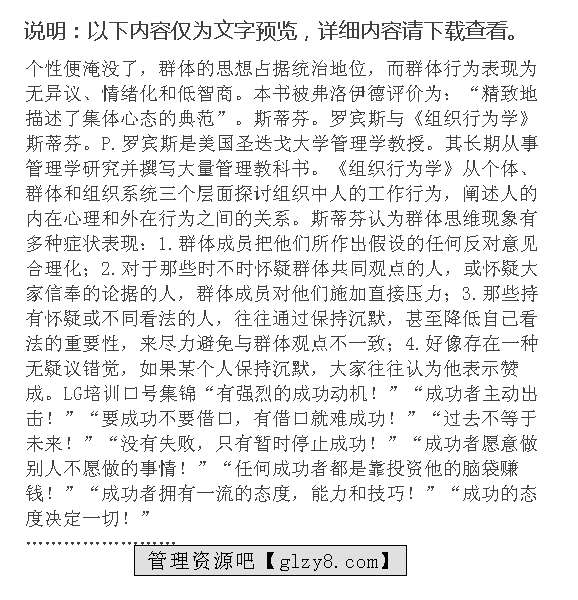 说明：以下内容仅为文字预览，详细内容请下载查看。

个性便淹没了，群体的思想占据统治地位，而群体行为表现为无异议、情绪化和低智商。本书被弗洛伊德评价为：“精致地描述了集体心态的典范”。斯蒂芬。罗宾斯与《组织行为学》斯蒂芬。P.罗宾斯是美国圣迭戈大学管理学教授。其长期从事管理学研究并撰写大量管理教科书。《组织行为学》从个体、群体和组织系统三个层面探讨组织中人的工作行为，阐述人的内在心理和外在行为之间的关系。斯蒂芬认为群体思维现象有多种症状表现：1.群体成员把他们所作出假设的任何反对意见合理化；2.对于那些时不时怀疑群体共同观点的人，或怀疑大家信奉的论据的人，群体成员对他们施加直接压力；3.那些持有怀疑或不同看法的人，往往通过保持沉默，甚至降低自己看法的重要性，来尽力避免与群体观点不一致；4.好像存在一种无疑议错觉，如果某个人保持沉默，大家往往认为他表示赞成。LG培训口号集锦“有强烈的成功动机！”“成功者主动出击！”“要成功不要借口，有借口就难成功！”“过去不等于未来！”“没有失败，只有暂时停止成功！”“成功者愿意做别人不愿做的事情！”“任何成功者都是靠投资他的脑袋赚钱！”“成功者拥有一流的态度，能力和技巧！”“成功的态度决定一切！”

管理资源吧【glzy8.com】